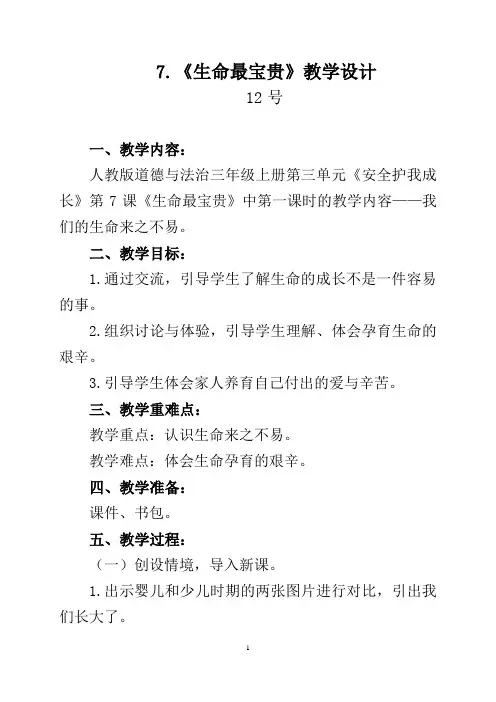 7.《生命最宝贵》教学设计
12 号

一、教学内容：

人教版道德与法治三年级上册第三单元《安全护我成长》第 7 课《生命最宝贵》中第一课时的教学内容——我们的生命来之不易。

二、教学目标：

1.通过交流，引导学生了解生命的成长不是一件容易的事。

2.组织讨论与体验，引导学生理解、体会孕育生命的艰辛。

3.引导学生体会家人养育自己付出的爱与辛苦。

三、教学重难点：

教学重点：认识生命来之不易。

教学难点：体会生命孕育的艰辛。

四、教学准备：

课件、书包。

五、教学过程：

（一）创设情境，导入新课。

1.出示婴儿和少儿时期的两张图片进行对比，引出我们长大了。

1